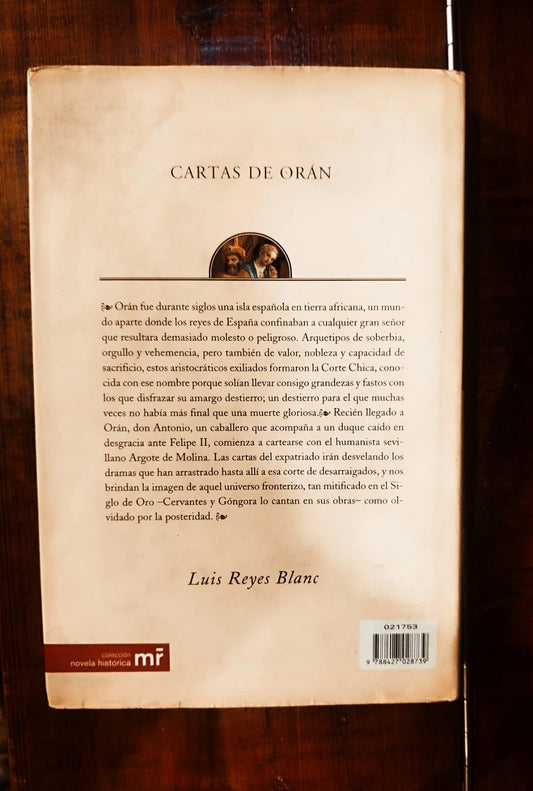 CARTAS DE ORÁN

Orán fue durante siglos una isla española en tierra africana, un mundo aparte donde los reyes de España confinaban a cualquier gran señor que resultara demasiado molesto o peligroso. Arquetipos de soberbia, orgullo y vehemencia, pero también de valor, nobleza y capacidad de sacrificio, estos aristocráticos exiliados formaron la Corte Chica, conocida con ese nombre porque solían llevar consigo grandezas y fastos con los que disfrazar su amargo destierro; un destierro para el que muchas veces no había más final que una muerte gloriosa. Recién llegado a Orán, don Antonio, un caballero que acompaña a un duque caído en desgracia ante Felipe II, comienza a cartearse con el humanista sevillano Argote de Molina. Las cartas del expatriado irán desvelando los dramas que han arrastrado hasta allí a esa corte de desarraigados, y nos brindan la imagen de aquel universo fronterizo, tan mitificado en el Siglo de Oro –Cervantes y Góngora lo cantan en sus obras– como olvidado por la posteridad.

Luis Reyes Blanc

colección
novela histórica mr

021753
9 788427 028739